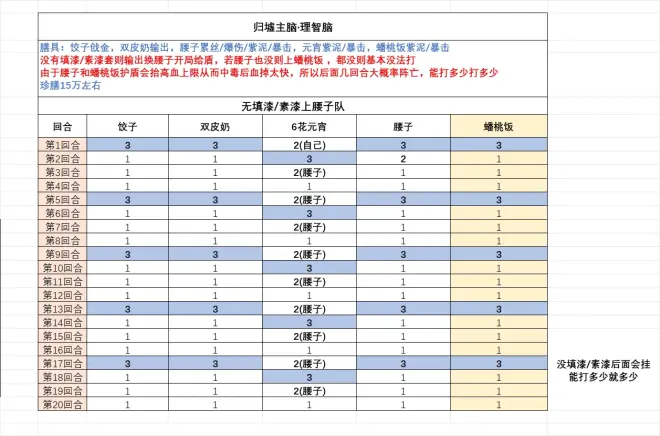 归墟主脑·理智脑

膳具：饺子戗金，双皮奶输出，腰子累丝/爆伤/紫泥/暴击，元宵紫泥/暴击，蟠桃饭紫泥/暴击
没有填漆/素漆套则输出换腰子开局给盾，若腰子也没则上蟠桃饭，都没则基本没法打
由于腰子和蟠桃饭护盾会抬高血上限从而中毒后血掉太快，所以后面几回合大概率阵亡，能打多少打多少
珍膳15万左右

无填漆/素漆上腰子队

| 回合 | 饺子 | 双皮奶 | 6花元宵 | 腰子 | 蟠桃饭 |
|---|---|---|---|---|---|
| 第1回合 | 3 | 3 | 2(自己) | 3 | 3 |
| 第2回合 | 1 | 1 | 3 | 2 | 1 |
| 第3回合 | 1 | 1 | 2(腰子) | 1 | 1 |
| 第4回合 | 1 | 1 | 1 | 1 | 1 |
| 第5回合 | 3 | 3 | 2(腰子) | 3 | 3 |
| 第6回合 | 1 | 1 | 3 | 1 | 1 |
| 第7回合 | 1 | 1 | 2(腰子) | 1 | 1 |
| 第8回合 | 1 | 1 | 1 | 1 | 1 |
| 第9回合 | 3 | 3 | 2(腰子) | 3 | 3 |
| 第10回合 | 1 | 1 | 3 | 1 | 1 |
| 第11回合 | 1 | 1 | 2(腰子) | 1 | 1 |
| 第12回合 | 1 | 1 | 1 | 1 | 1 |
| 第13回合 | 3 | 3 | 2(腰子) | 3 | 3 |
| 第14回合 | 1 | 1 | 3 | 1 | 1 |
| 第15回合 | 1 | 1 | 2(腰子) | 1 | 1 |
| 第16回合 | 1 | 1 | 1 | 1 | 1 |
| 第17回合 | 3 | 3 | 2(腰子) | 3 | 3 |
| 第18回合 | 1 | 1 | 3 | 1 | 1 |
| 第19回合 | 1 | 1 | 2(腰子) | 1 | 1 |
| 第20回合 | 1 | 1 | 1 | 1 | 1 |

没填漆/素漆后面会挂
能打多少就多少